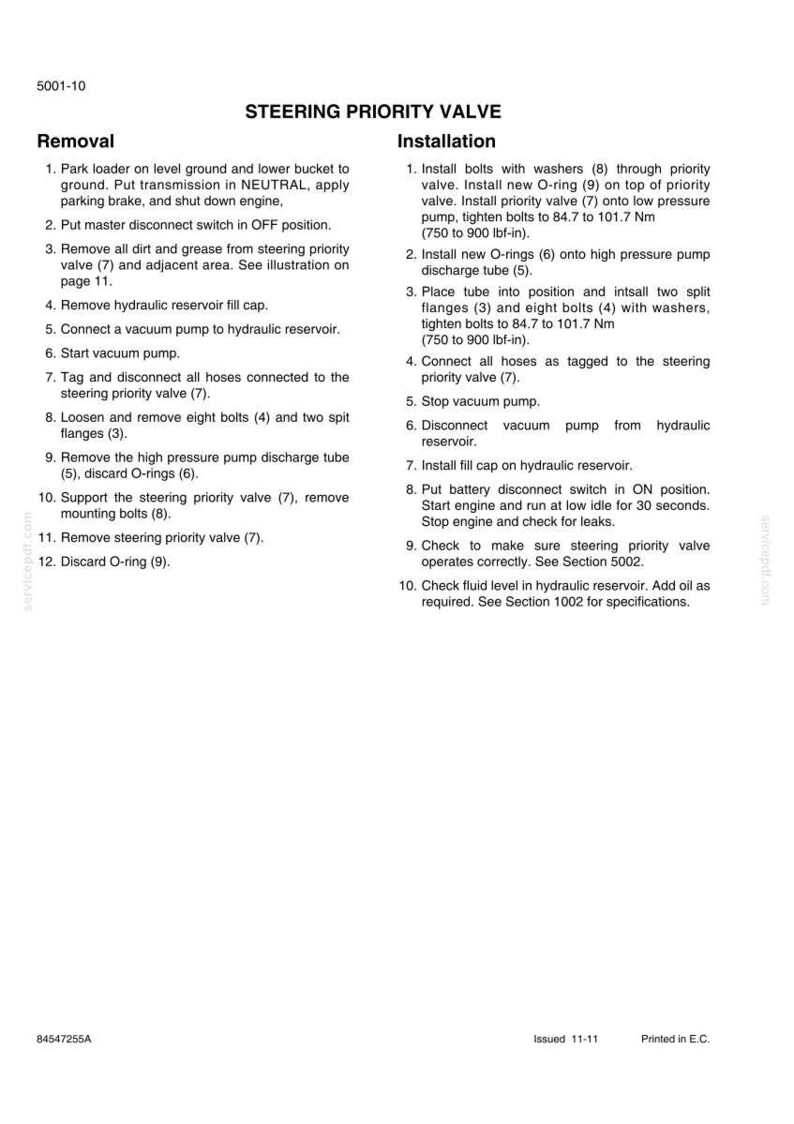 5001-10

STEERING PRIORITY VALVE

Removal

1. Park loader on level ground and lower bucket to ground. Put transmission in NEUTRAL, apply parking brake, and shut down engine,

2. Put master disconnect switch in OFF position.

3. Remove all dirt and grease from steering priority valve (7) and adjacent area. See illustration on page 11.

4. Remove hydraulic reservoir fill cap.

5. Connect a vacuum pump to hydraulic reservoir.

6. Start vacuum pump.

7. Tag and disconnect all hoses connected to the steering priority valve (7).

8. Loosen and remove eight bolts (4) and two spit flanges (3).

9. Remove the high pressure pump discharge tube (5), discard O-rings (6).

10. Support the steering priority valve (7), remove mounting bolts (8).

11. Remove steering priority valve (7).

12. Discard O-ring (9).

Installation

1. Install bolts with washers (8) through priority valve. Install new O-ring (9) on top of priority valve. Install priority valve (7) onto low pressure pump, tighten bolts to 84.7 to 101.7 Nm (750 to 900 lbf-in).

2. Install new O-rings (6) onto high pressure pump discharge tube (5).

3. Place tube into position and intsall two split flanges (3) and eight bolts (4) with washers, tighten bolts to 84.7 to 101.7 Nm (750 to 900 lbf-in).

4. Connect all hoses as tagged to the steering priority valve (7).

5. Stop vacuum pump.

6. Disconnect vacuum pump from hydraulic reservoir.

7. Install fill cap on hydraulic reservoir.

8. Put battery disconnect switch in ON position. Start engine and run at low idle for 30 seconds. Stop engine and check for leaks.

9. Check to make sure steering priority valve operates correctly. See Section 5002.

10. Check fluid level in hydraulic reservoir. Add oil as required. See Section 1002 for specifications.

84547255A Issued 11-11 Printed in E.C.

servicepdf.com